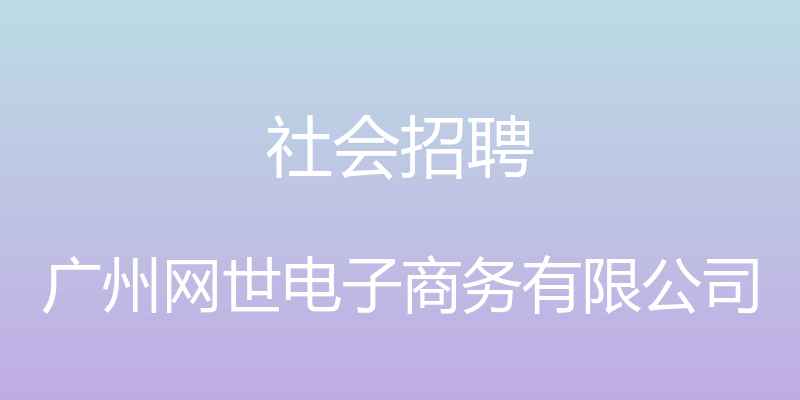 社会招聘

广州网世电子商务有限公司